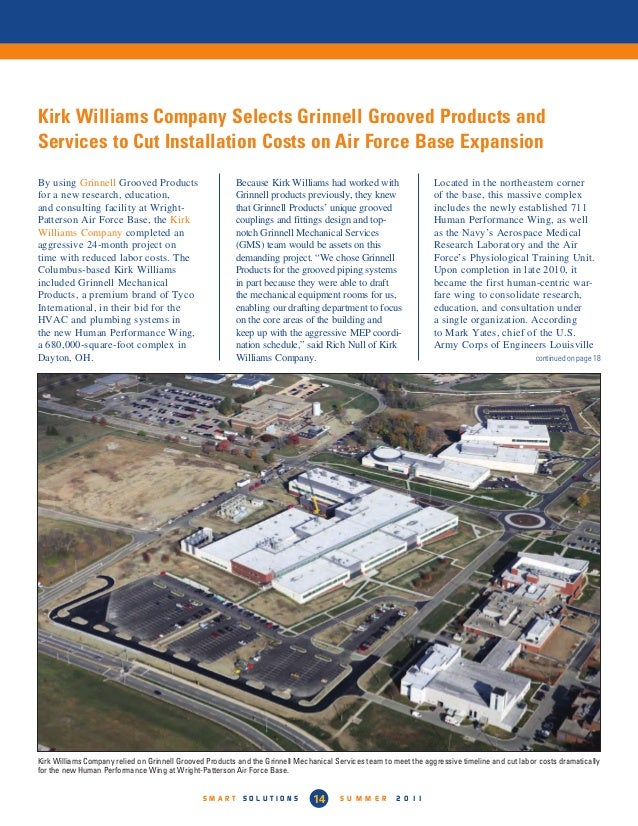 Kirk Williams Company Selects Grinnell Grooved Products and Services to Cut Installation Costs on Air Force Base Expansion

By using Grinnell Grooved Products for a new research, education, and consulting facility at Wright-Patterson Air Force Base, the Kirk Williams Company completed an aggressive 24-month project on time with reduced labor costs. The Columbus-based Kirk Williams included Grinnell Mechanical Products, a premium brand of Tyco International, in their bid for the HVAC and plumbing systems in the new Human Performance Wing, a 680,000-square-foot complex in Dayton, OH.

Because Kirk Williams had worked with Grinnell products previously, they knew that Grinnell Products' unique grooved couplings and fittings design and top-notch Grinnell Mechanical Services (GMS) team would be assets on this demanding project. "We chose Grinnell Products for the grooved piping systems in part because they were able to draft the mechanical equipment rooms for us, enabling our drafting department to focus on the core areas of the building and keep up with the aggressive MEP coordination schedule," said Rich Null of Kirk Williams Company.

Located in the northeastern corner of the base, this massive complex includes the newly established 711 Human Performance Wing, as well as the Navy's Aerospace Medical Research Laboratory and the Air Force's Physiological Training Unit. Upon completion in late 2010, it became the first human-centric warfare wing to consolidate research, education, and consultation under a single organization. According to Mark Yates, chief of the U.S. Army Corps of Engineers Louisville

continued on page 18

Kirk Williams Company relied on Grinnell Grooved Products and the Grinnell Mechanical Services team to meet the aggressive timeline and cut labor costs dramatically for the new Human Performance Wing at Wright-Patterson Air Force Base.

SMART SOLUTIONS 14 SUMMER 2011